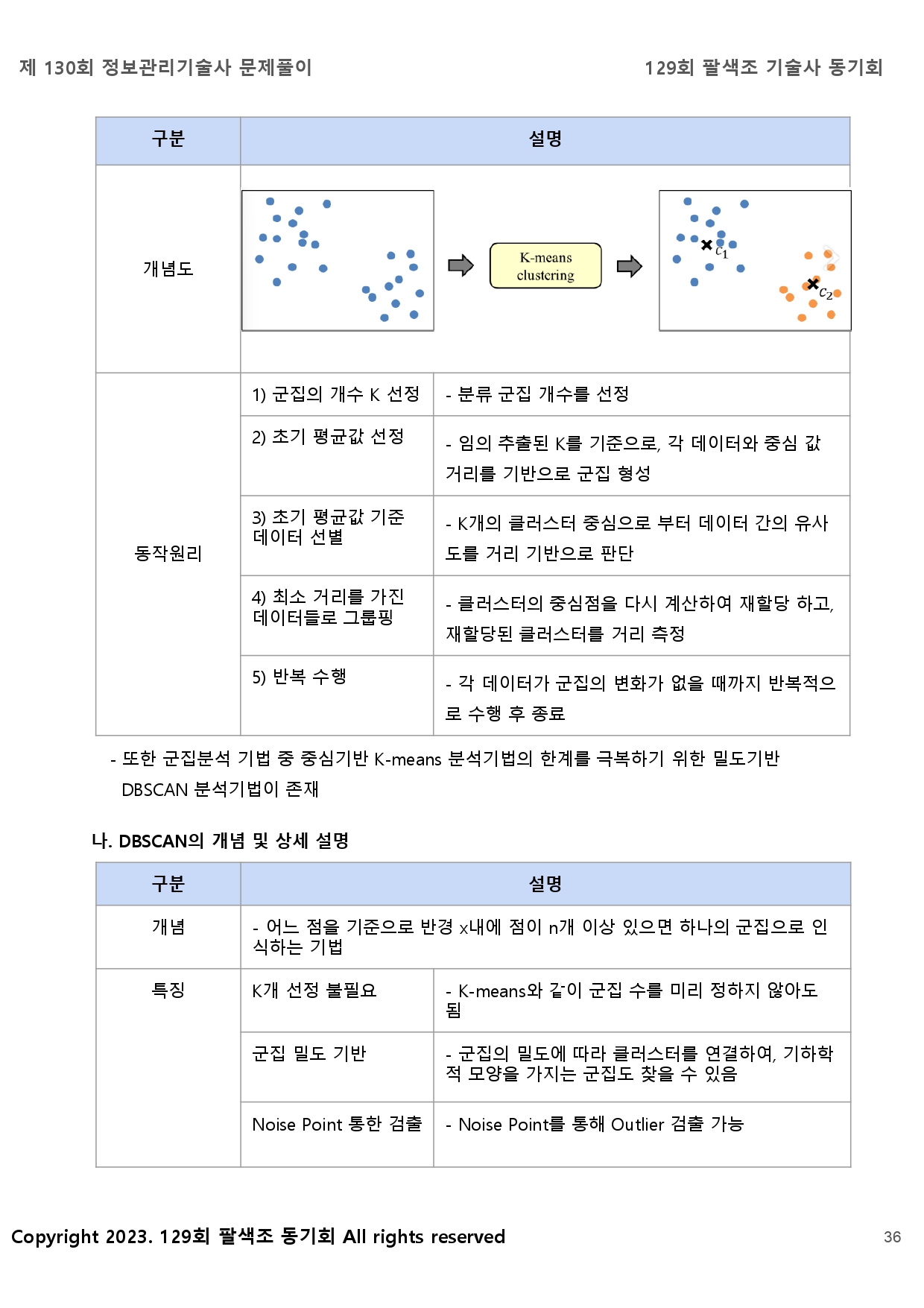 제 130회 정보관리기술사 문제풀이

129회 팔색조 기술사 동기회

| 구분 | 설명 | |
|---|---|---|
| 개념도 | K-means clustering $c_1$ $c_2$ | |
| 동작원리 | 1) 군집의 개수 K 선정 | - 분류 군집 개수를 선정 |
| | 2) 초기 평균값 선정 | - 임의 추출된 K를 기준으로, 각 데이터와 중심 값 거리를 기반으로 군집 형성 |
| | 3) 초기 평균값 기준 데이터 선별 | - K개의 클러스터 중심으로 부터 데이터 간의 유사도를 거리 기반으로 판단 |
| | 4) 최소 거리를 가진 데이터들로 그룹핑 | - 클러스터의 중심점을 다시 계산하여 재할당 하고, 재할당된 클러스터를 거리 측정 |
| | 5) 반복 수행 | - 각 데이터가 군집의 변화가 없을 때까지 반복적으로 수행 후 종료 |

- 또한 군집분석 기법 중 중심기반 K-means 분석기법의 한계를 극복하기 위한 밀도기반 DBSCAN 분석기법이 존재

나. DBSCAN의 개념 및 상세 설명

| 구분 | 설명 | |
|---|---|---|
| 개념 | - 어느 점을 기준으로 반경 x내에 점이 n개 이상 있으면 하나의 군집으로 인식하는 기법 | |
| 특징 | K개 선정 불필요 | - K-means와 같이 군집 수를 미리 정하지 않아도 됨 |
| | 군집 밀도 기반 | - 군집의 밀도에 따라 클러스터를 연결하여, 기하학적 모양을 가지는 군집도 찾을 수 있음 |
| | Noise Point 통한 검출 | - Noise Point를 통해 Outlier 검출 가능 |

Copyright 2023. 129회 팔색조 동기회 All rights reserved

36